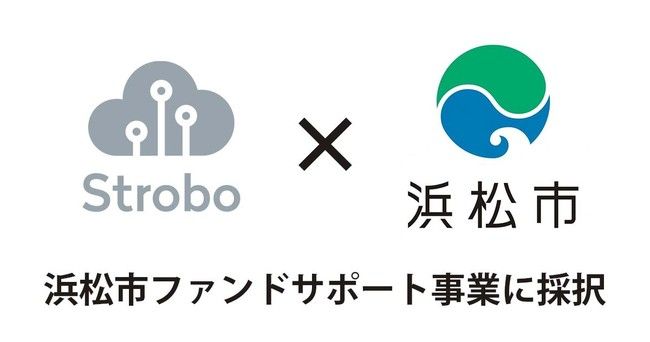 Strobo

×

浜松市

浜松市ファンドサポート事業に採択